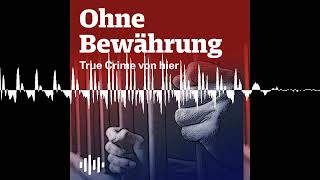 Ohne Bewährung
True Crime von hier